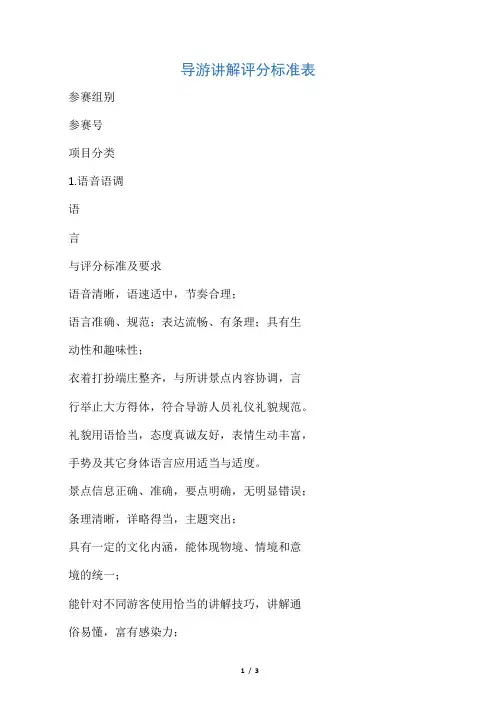 导游讲解评分标准表

参赛组别

参赛号

项目分类

1.语音语调

语

言

与评分标准及要求

语音清晰，语速适中，节奏合理；

语言准确、规范；表达流畅、有条理；具有生动性和趣味性；

衣着打扮端庄整齐，与所讲景点内容协调，言行举止大方得体，符合导游人员礼仪礼貌规范。

礼貌用语恰当，态度真诚友好，表情生动丰富，手势及其它身体语言应用适当与适度。

景点信息正确、准确，要点明确，无明显错误；

条理清晰，详略得当，主题突出；

具有一定的文化内涵，能体现物境、情境和意境的统一；

能针对不同游客使用恰当的讲解技巧，讲解通俗易懂，富有感染力；

1 / 3